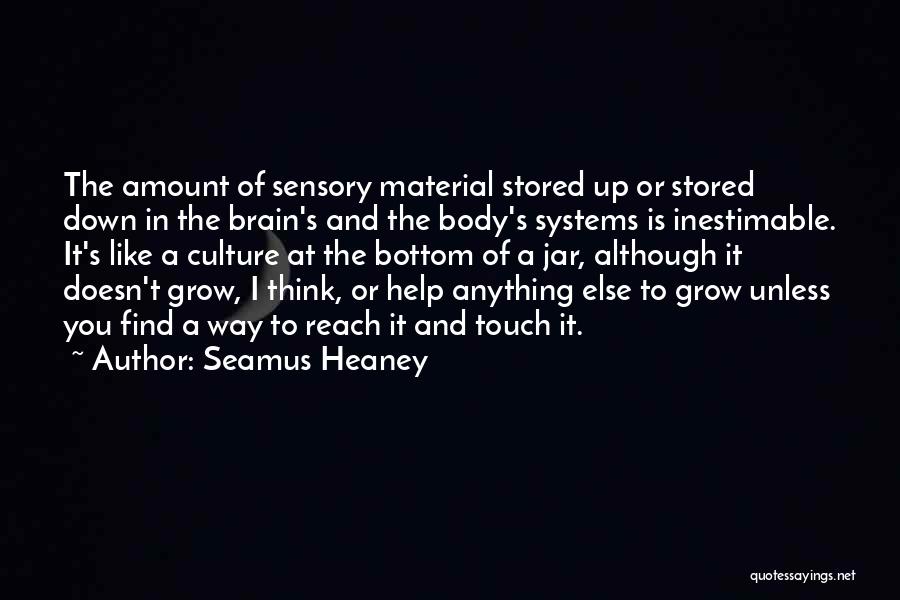 The amount of sensory material stored up or stored down in the brain's and the body's systems is inestimable. It's like a culture at the bottom of a jar, although it doesn't grow, I think, or help anything else to grow unless you find a way to reach it and touch it.

~ Author: Seamus Heaney

quotessayings.net